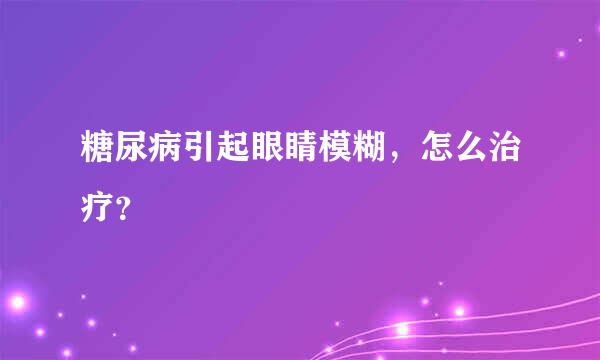 糖尿病引起眼睛模糊，怎么治疗？